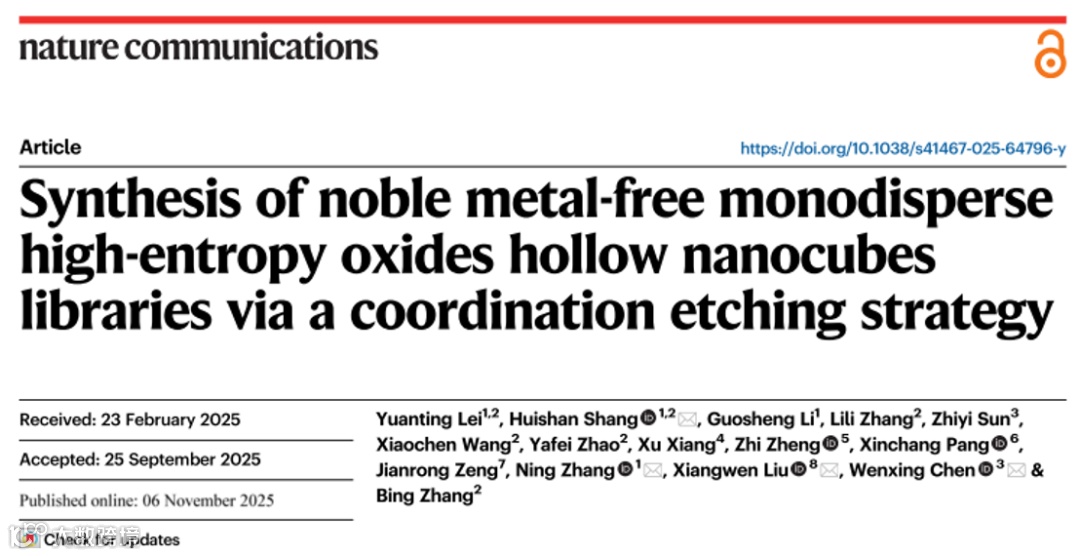 nature communications

Article

https://doi.org/10.1038/s41467-025-64796-y

Synthesis of noble metal-free monodisperse high-entropy oxides hollow nanocubes libraries via a coordination etching strategy

Received: 23 February 2025

Accepted: 25 September 2025

Published online: 06 November 2025

Check for updates

Yuanting Lei$^{1,2}$, Huishan Shang$^{1,2}$, Guosheng Li$^{1}$, Lili Zhang$^{2}$, Zhiyi Sun$^{3}$, Xiaochen Wang$^{2}$, Yafei Zhao$^{2}$, Xu Xiang$^{4}$, Zhi Zheng$^{5}$, Xinchang Pang$^{6}$, Jianrong Zeng$^{7}$, Ning Zhang$^{1}$, Xiangwen Liu$^{8}$, Wenxing Chen$^{3}$ & Bing Zhang$^{2}$